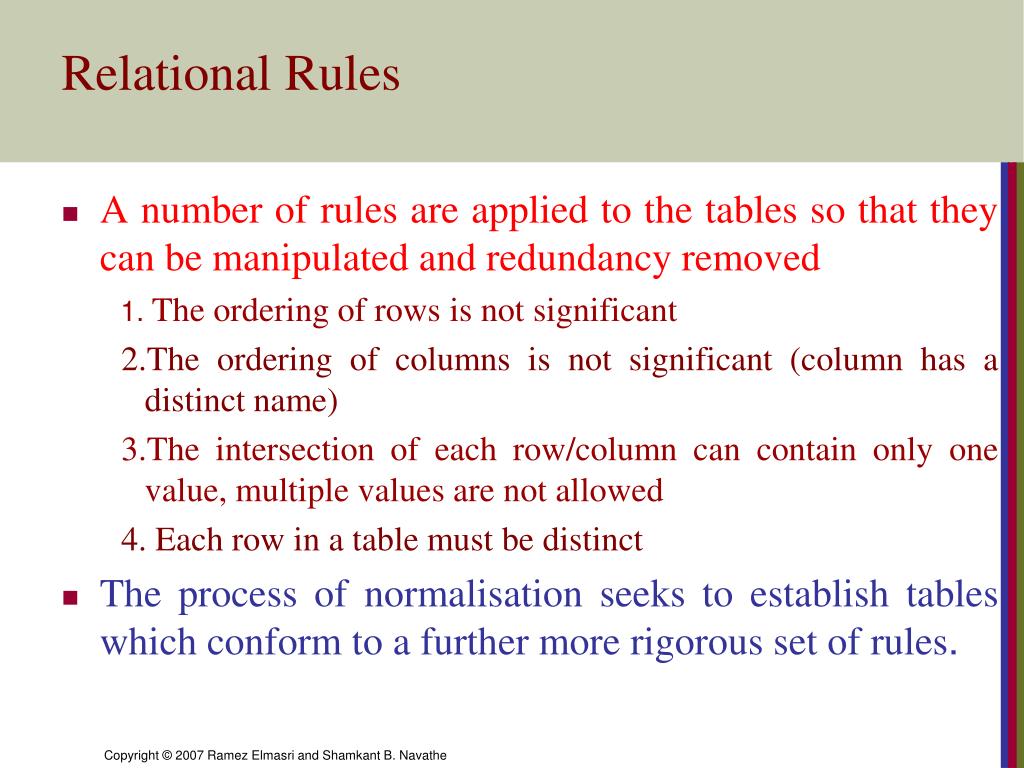 Relational Rules

A number of rules are applied to the tables so that they can be manipulated and redundancy removed

1. The ordering of rows is not significant

2.The ordering of columns is not significant (column has a distinct name)

3.The intersection of each row/column can contain only one value, multiple values are not allowed

4. Each row in a table must be distinct

The process of normalisation seeks to establish tables which conform to a further more rigorous set of rules.

Copyright © 2007 Ramez Elmasri and Shamkant B. Navathe